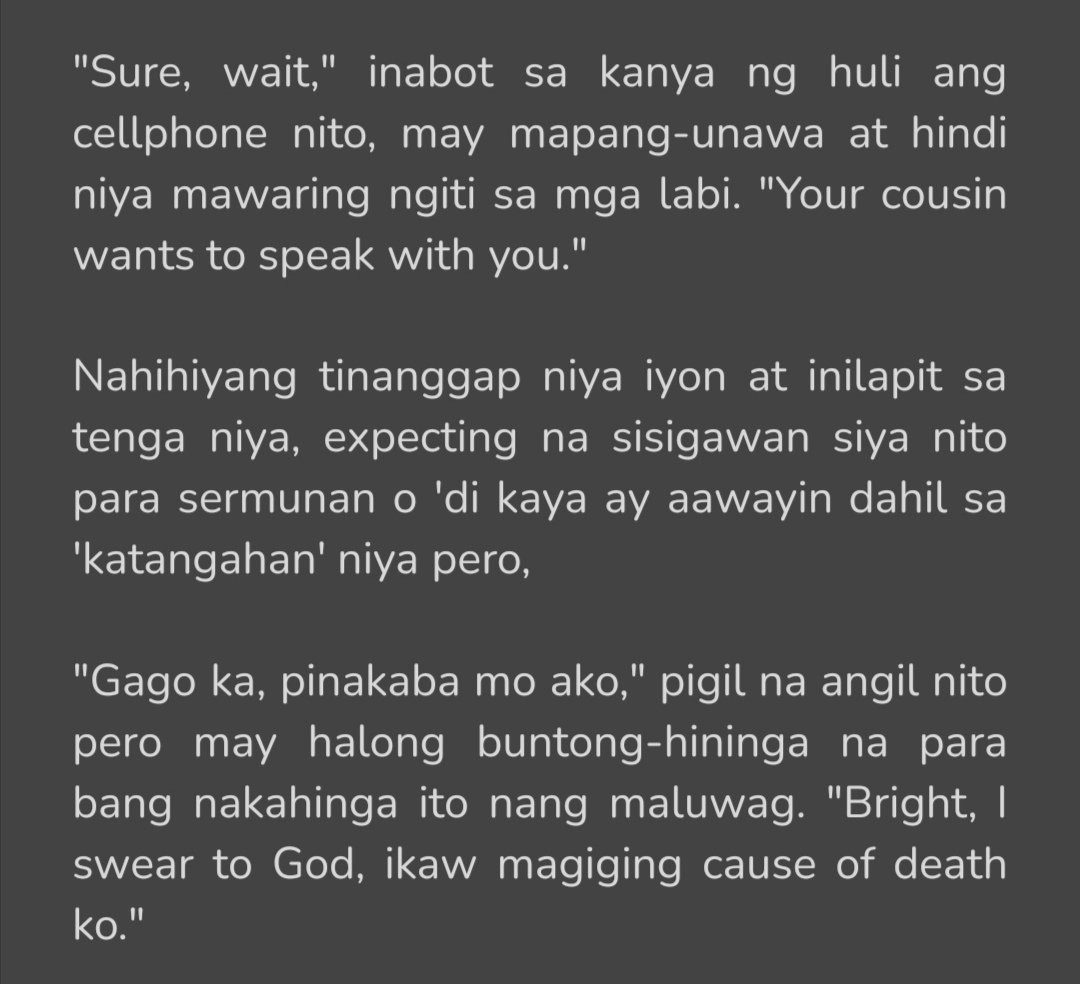 "Sure, wait," inabot sa kanya ng huli ang cellphone nito, may mapang-unawa at hindi niya mawaring ngiti sa mga labi. "Your cousin wants to speak with you."

Nahihiyang tinanggap niya iyon at inilapit sa tenga niya, expecting na sisigawan siya nito para sermunan o 'di kaya ay aawayin dahil sa 'katangahan' niya pero,

"Gago ka, pinakaba mo ako," pigil na angil nito pero may halong buntong-hininga na para bang nakahinga ito nang maluwag. "Bright, I swear to God, ikaw magiging cause of death ko."